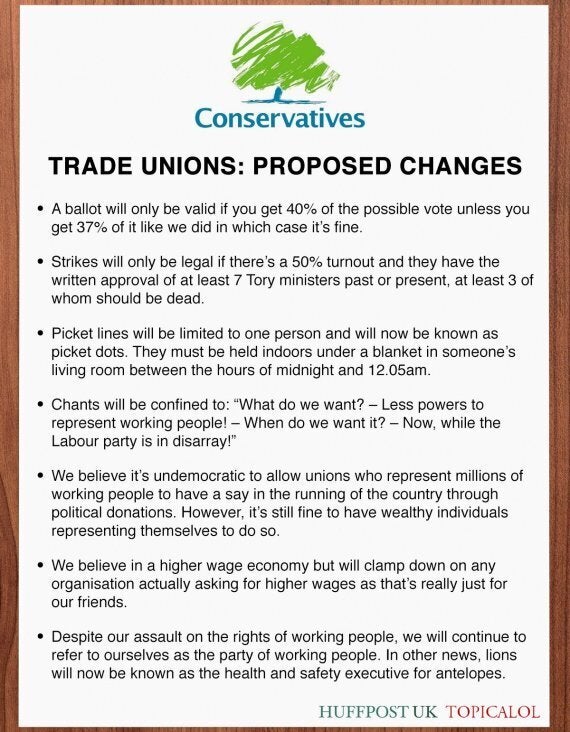 Conservatives

TRADE UNIONS: PROPOSED CHANGES

• A ballot will only be valid if you get 40% of the possible vote unless you get 37% of it like we did in which case it's fine.

• Strikes will only be legal if there's a 50% turnout and they have the written approval of at least 7 Tory ministers past or present, at least 3 of whom should be dead.

• Picket lines will be limited to one person and will now be known as picket dots. They must be held indoors under a blanket in someone's living room between the hours of midnight and 12.05am.

• Chants will be confined to: "What do we want? – Less powers to represent working people! – When do we want it? – Now, while the Labour party is in disarray!"

• We believe it's undemocratic to allow unions who represent millions of working people to have a say in the running of the country through political donations. However, it's still fine to have wealthy individuals representing themselves to do so.

• We believe in a higher wage economy but will clamp down on any organisation actually asking for higher wages as that's really just for our friends.

• Despite our assault on the rights of working people, we will continue to refer to ourselves as the party of working people. In other news, lions will now be known as the health and safety executive for antelopes.

HUFFPOST UK TOPICALOL